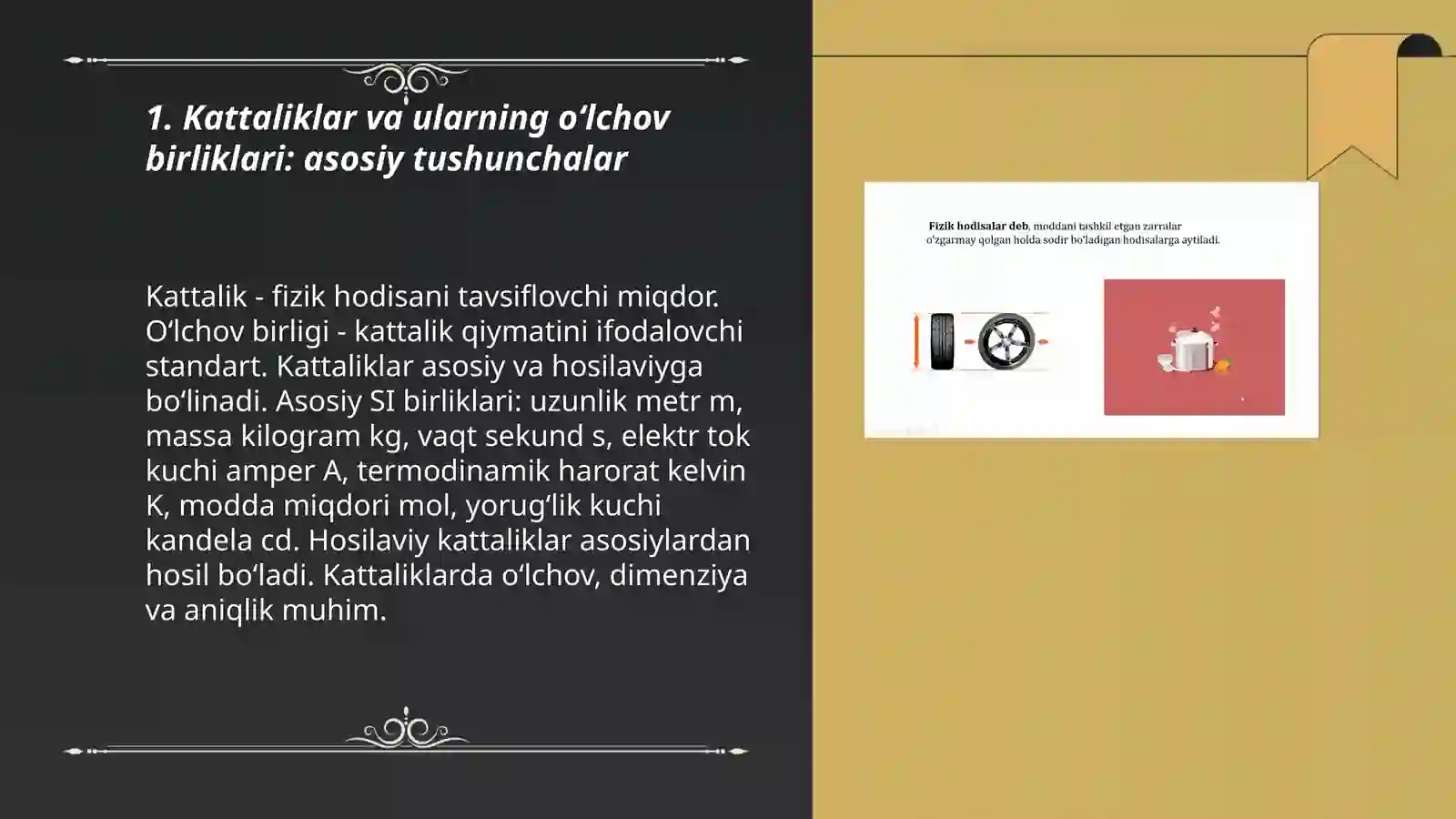 1. Kattaliklar va ularning oʻlchov birliklari: asosiy tushunchalar

Kattalik - fizik hodisani tavsiflovchi miqdor. Oʻlchov birligi - kattalik qiymatini ifodalovchi standart. Kattaliklar asosiy va hosilaviyga boʻlinadi. Asosiy SI birliklari: uzunlik metr m, massa kilogram kg, vaqt sekund s, elektr tok kuchi amper A, termodinamik harorat kelvin K, modda miqdori mol, yorugʻlik kuchi kandela cd. Hosilaviy kattaliklar asosiylardan hosil boʻladi. Kattaliklarda oʻlchov, dimenziya va aniqlik muhim.

Fizik hodisalar deb, moddani tashkil etgan zarralar oʻzgarmay qolgan holda sodir boʻladigan hodisalarga aytiladi.